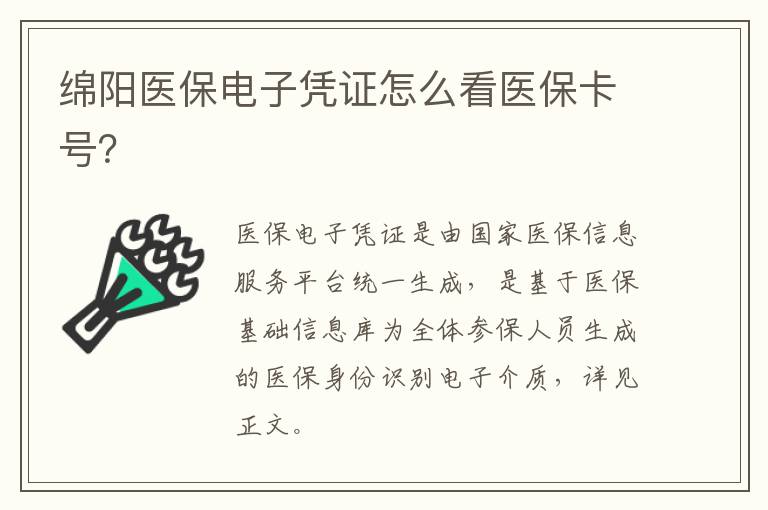 绵阳医保电子凭证怎么看医保卡号?

医保电子凭证是由国家医保信息服务平台统一生成，是基于医保基础信息库为全体参保人员生成的医保身份识别电子介质，详见正文。